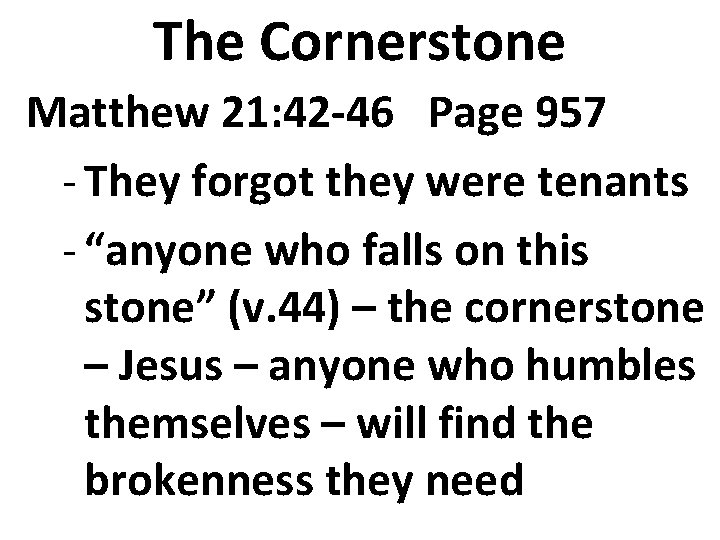 The Cornerstone

Matthew 21:42-46   Page 957

- They forgot they were tenants
- "anyone who falls on this stone" (v.44) – the cornerstone – Jesus – anyone who humbles themselves – will find the brokenness they need